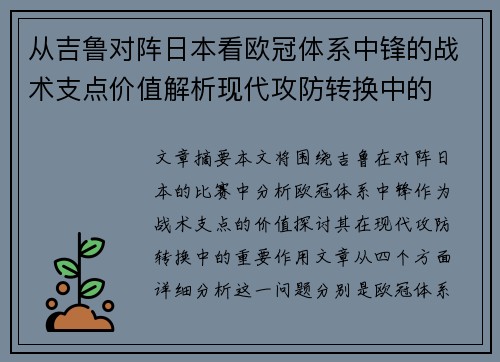 从吉鲁对阵日本看欧冠体系中锋的战术支点价值解析现代攻防转换中的

文章摘要本文将围绕吉鲁在对阵日本的比赛中分析欧冠体系中锋作为战术支点的价值探讨其在现代攻防转换中的重要作用文章从四个方面详细分析这一问题分别是欧冠体系